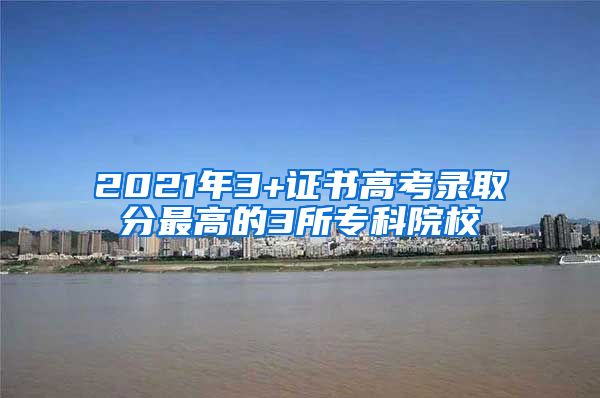 2021年3+证书高考录取分最高的3所专科院校